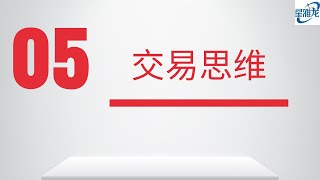 星雅龙

05

交易思维